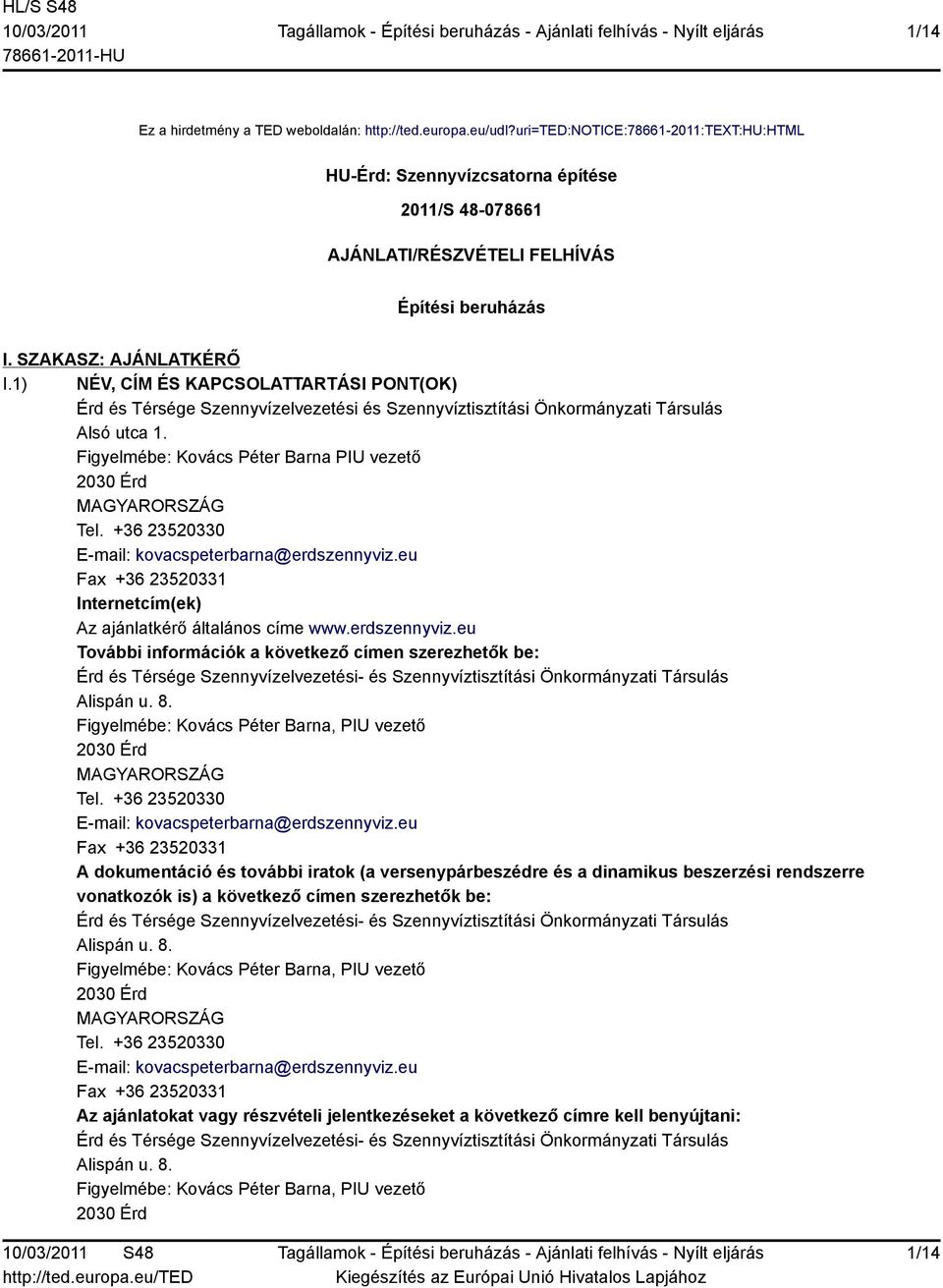 HL/S S48
10/03/2011
78661-2011-HU

Tagállamok - Építési beruházás - Ajánlati felhívás - Nyílt eljárás

1/14

Ez a hirdetmény a TED weboldalán: http://ted.europa.eu/udl?uri=TED:NOTICE:78661-2011:TEXT:HU:HTML

HU-Érd: Szennyvízcsatorna építése

2011/S 48-078661

AJÁNLATI/RÉSZVÉTELI FELHÍVÁS

Építési beruházás

I. SZAKASZ: AJÁNLATKÉRŐ

I.1) NÉV, CÍM ÉS KAPCSOLATTARTÁSI PONT(OK)
Érd és Térsége Szennyvízelvezetési és Szennyvíztisztítási Önkormányzati Társulás
Alsó utca 1.
Figyelmébe: Kovács Péter Barna PIU vezető
2030 Érd
MAGYARORSZÁG
Tel. +36 23520330
E-mail: kovacspeterbarna@erdszennyviz.eu
Fax +36 23520331
Internetcím(ek)
Az ajánlatkérő általános címe www.erdszennyviz.eu
További információk a következő címen szerezhetők be:
Érd és Térsége Szennyvízelvezetési- és Szennyvíztisztítási Önkormányzati Társulás
Alispán u. 8.
Figyelmébe: Kovács Péter Barna, PIU vezető
2030 Érd
MAGYARORSZÁG
Tel. +36 23520330
E-mail: kovacspeterbarna@erdszennyviz.eu
Fax +36 23520331
A dokumentáció és további iratok (a versenypárbeszédre és a dinamikus beszerzési rendszerre vonatkozók is) a következő címen szerezhetők be:
Érd és Térsége Szennyvízelvezetési- és Szennyvíztisztítási Önkormányzati Társulás
Alispán u. 8.
Figyelmébe: Kovács Péter Barna, PIU vezető
2030 Érd
MAGYARORSZÁG
Tel. +36 23520330
E-mail: kovacspeterbarna@erdszennyviz.eu
Fax +36 23520331
Az ajánlatokat vagy részvételi jelentkezéseket a következő címre kell benyújtani:
Érd és Térsége Szennyvízelvezetési- és Szennyvíztisztítási Önkormányzati Társulás
Alispán u. 8.
Figyelmébe: Kovács Péter Barna, PIU vezető
2030 Érd

10/03/2011 S48
http://ted.europa.eu/TED

Tagállamok - Építési beruházás - Ajánlati felhívás - Nyílt eljárás
Kiegészítés az Európai Unió Hivatalos Lapjához

1/14